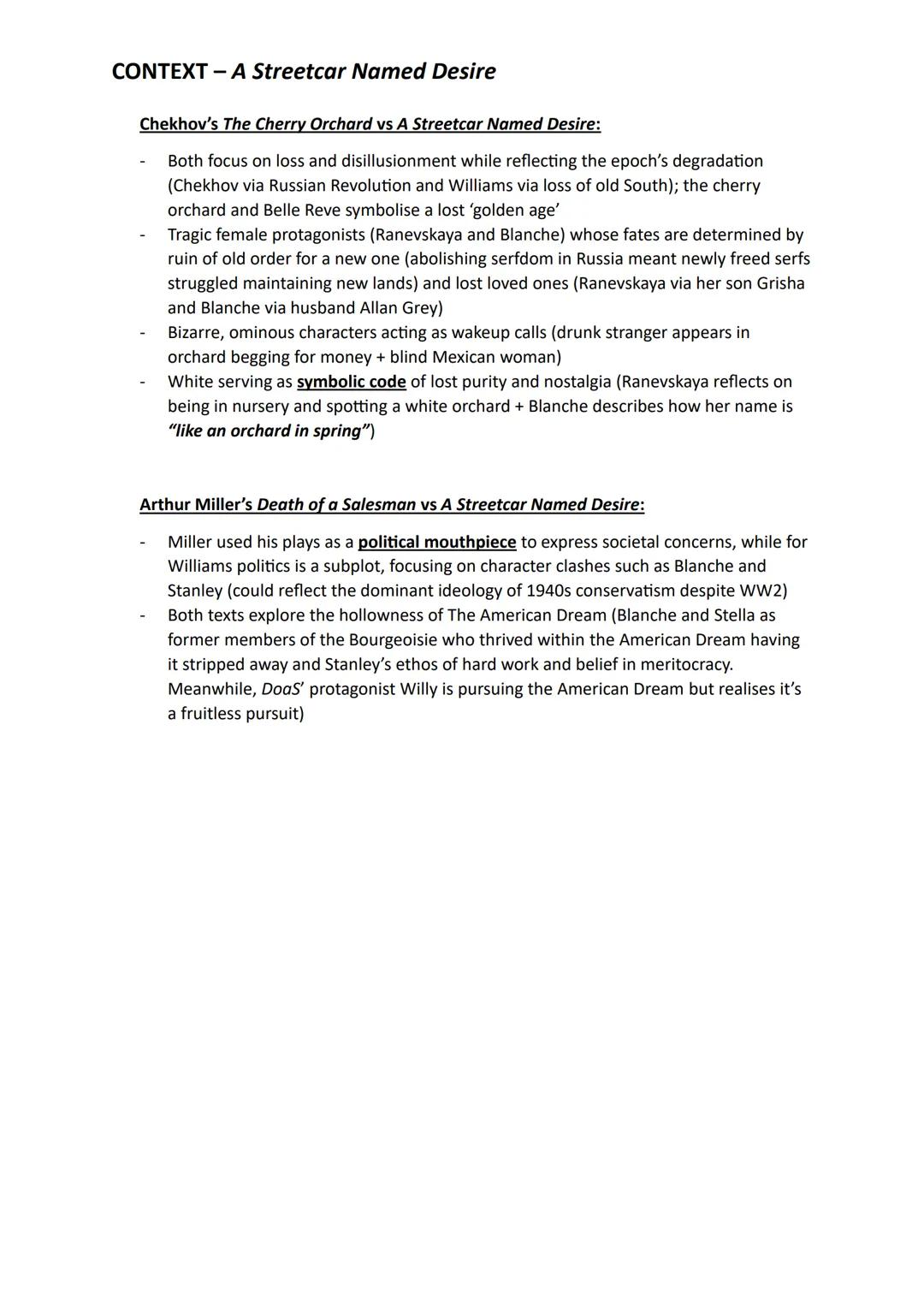 CONTEXT – A Streetcar Named Desire

Chekhov's The Cherry Orchard vs A Streetcar Named Desire:

- Both focus on loss and disillusionment while reflecting the epoch's degradation (Chekhov via Russian Revolution and Williams via loss of old South); the cherry orchard and Belle Reve symbolise a lost 'golden age'
- Tragic female protagonists (Ranevskaya and Blanche) whose fates are determined by ruin of old order for a new one (abolishing serfdom in Russia meant newly freed serfs struggled maintaining new lands) and lost loved ones (Ranevskaya via her son Grisha and Blanche via husband Allan Grey)
- Bizarre, ominous characters acting as wakeup calls (drunk stranger appears in orchard begging for money + blind Mexican woman)
- White serving as symbolic code of lost purity and nostalgia (Ranevskaya reflects on being in nursery and spotting a white orchard + Blanche describes how her name is "like an orchard in spring")

Arthur Miller's Death of a Salesman vs A Streetcar Named Desire:

- Miller used his plays as a political mouthpiece to express societal concerns, while for Williams politics is a subplot, focusing on character clashes such as Blanche and Stanley (could reflect the dominant ideology of 1940s conservatism despite WW2)
- Both texts explore the hollowness of The American Dream (Blanche and Stella as former members of the Bourgeoisie who thrived within the American Dream having it stripped away and Stanley's ethos of hard work and belief in meritocracy. Meanwhile, DoaS' protagonist Willy is pursuing the American Dream but realises it's a fruitless pursuit)